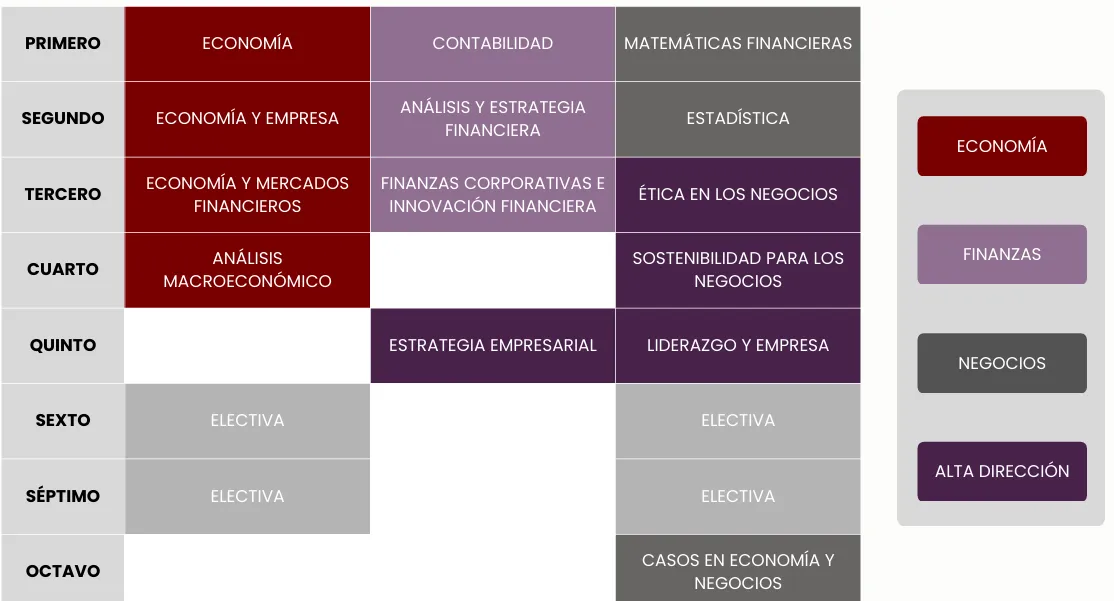 | PRIMERO | ECONOMÍA | CONTABILIDAD | MATEMÁTICAS FINANCIERAS |
|---|---|---|---|
| SEGUNDO | ECONOMÍA Y EMPRESA | ANÁLISIS Y ESTRATEGIA FINANCIERA | ESTADÍSTICA |
| TERCERO | ECONOMÍA Y MERCADOS FINANCIEROS | FINANZAS CORPORATIVAS E INNOVACIÓN FINANCIERA | ÉTICA EN LOS NEGOCIOS |
| CUARTO | ANÁLISIS MACROECONÓMICO | | SOSTENIBILIDAD PARA LOS NEGOCIOS |
| QUINTO | | ESTRATEGIA EMPRESARIAL | LIDERAZGO Y EMPRESA |
| SEXTO | ELECTIVA | | ELECTIVA |
| SÉPTIMO | ELECTIVA | | ELECTIVA |
| OCTAVO | | | CASOS EN ECONOMÍA Y NEGOCIOS |

ECONOMÍA

FINANZAS

NEGOCIOS

ALTA DIRECCIÓN